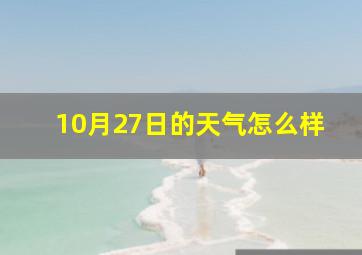 10月27日的天气怎么样